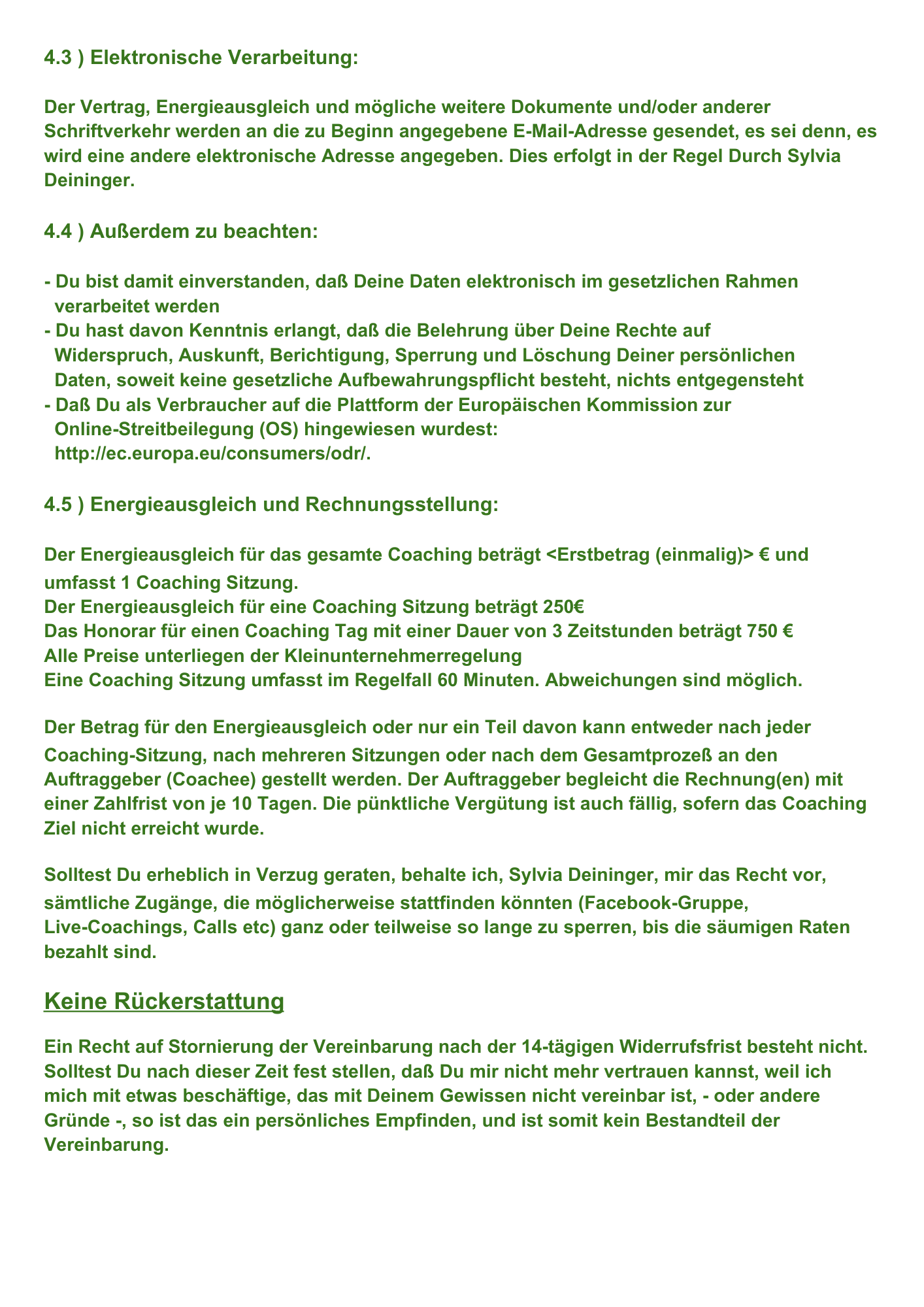 4.3 ) Elektronische Verarbeitung:

Der Vertrag, Energieausgleich und mögliche weitere Dokumente und/oder anderer Schriftverkehr werden an die zu Beginn angegebene E-Mail-Adresse gesendet, es sei denn, es wird eine andere elektronische Adresse angegeben. Dies erfolgt in der Regel Durch Sylvia Deininger.

4.4 ) Außerdem zu beachten:

- Du bist damit einverstanden, daß Deine Daten elektronisch im gesetzlichen Rahmen verarbeitet werden
- Du hast davon Kenntnis erlangt, daß die Belehrung über Deine Rechte auf Widerspruch, Auskunft, Berichtigung, Sperrung und Löschung Deiner persönlichen Daten, soweit keine gesetzliche Aufbewahrungspflicht besteht, nichts entgegensteht
- Daß Du als Verbraucher auf die Plattform der Europäischen Kommission zur Online-Streitbeilegung (OS) hingewiesen wurdest: http://ec.europa.eu/consumers/odr/.

4.5 ) Energieausgleich und Rechnungsstellung:

Der Energieausgleich für das gesamte Coaching beträgt <Erstbetrag (einmalig)> € und umfasst 1 Coaching Sitzung.
Der Energieausgleich für eine Coaching Sitzung beträgt 250€
Das Honorar für einen Coaching Tag mit einer Dauer von 3 Zeitstunden beträgt 750 €
Alle Preise unterliegen der Kleinunternehmerregelung
Eine Coaching Sitzung umfasst im Regelfall 60 Minuten. Abweichungen sind möglich.

Der Betrag für den Energieausgleich oder nur ein Teil davon kann entweder nach jeder Coaching-Sitzung, nach mehreren Sitzungen oder nach dem Gesamtprozeß an den Auftraggeber (Coachee) gestellt werden. Der Auftraggeber begleicht die Rechnung(en) mit einer Zahlfrist von je 10 Tagen. Die pünktliche Vergütung ist auch fällig, sofern das Coaching Ziel nicht erreicht wurde.

Solltest Du erheblich in Verzug geraten, behalte ich, Sylvia Deininger, mir das Recht vor, sämtliche Zugänge, die möglicherweise stattfinden könnten (Facebook-Gruppe, Live-Coachings, Calls etc) ganz oder teilweise so lange zu sperren, bis die säumigen Raten bezahlt sind.

Keine Rückerstattung

Ein Recht auf Stornierung der Vereinbarung nach der 14-tägigen Widerrufsfrist besteht nicht. Solltest Du nach dieser Zeit fest stellen, daß Du mir nicht mehr vertrauen kannst, weil ich mich mit etwas beschäftige, das mit Deinem Gewissen nicht vereinbar ist, - oder andere Gründe -, so ist das ein persönliches Empfinden, und ist somit kein Bestandteil der Vereinbarung.